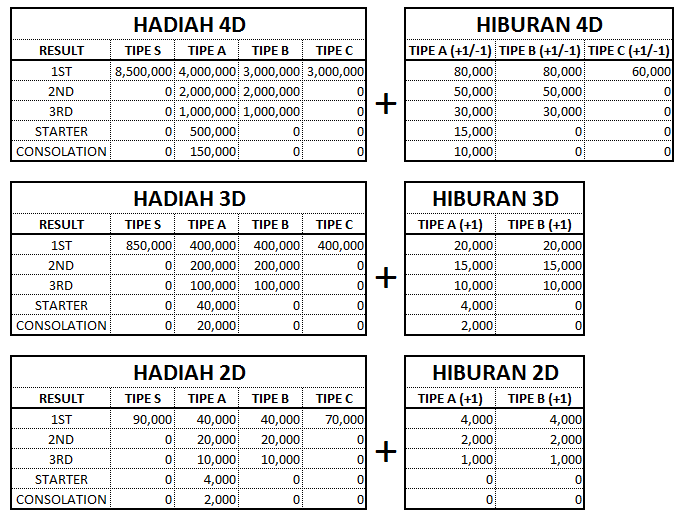 HADIAH 4D

| RESULT | TIPE S | TIPE A | TIPE B | TIPE C |
|---|---|---|---|---|
| 1ST | 8,500,000 | 4,000,000 | 3,000,000 | 3,000,000 |
| 2ND | 0 | 2,000,000 | 2,000,000 | 0 |
| 3RD | 0 | 1,000,000 | 1,000,000 | 0 |
| STARTER | 0 | 500,000 | 0 | 0 |
| CONSOLATION | 0 | 150,000 | 0 | 0 |

+

HIBURAN 4D

| TIPE A (+1/-1) | TIPE B (+1/-1) | TIPE C (+1/-1) |
|---|---|---|
| 80,000 | 80,000 | 60,000 |
| 50,000 | 50,000 | 0 |
| 30,000 | 30,000 | 0 |
| 15,000 | 0 | 0 |
| 10,000 | 0 | 0 |

HADIAH 3D

| RESULT | TIPE S | TIPE A | TIPE B | TIPE C |
|---|---|---|---|---|
| 1ST | 850,000 | 400,000 | 400,000 | 400,000 |
| 2ND | 0 | 200,000 | 200,000 | 0 |
| 3RD | 0 | 100,000 | 100,000 | 0 |
| STARTER | 0 | 40,000 | 0 | 0 |
| CONSOLATION | 0 | 20,000 | 0 | 0 |

+

HIBURAN 3D

| TIPE A (+1) | TIPE B (+1) |
|---|---|
| 20,000 | 20,000 |
| 15,000 | 15,000 |
| 10,000 | 10,000 |
| 4,000 | 0 |
| 2,000 | 0 |

HADIAH 2D

| RESULT | TIPE S | TIPE A | TIPE B | TIPE C |
|---|---|---|---|---|
| 1ST | 90,000 | 40,000 | 40,000 | 70,000 |
| 2ND | 0 | 20,000 | 20,000 | 0 |
| 3RD | 0 | 10,000 | 10,000 | 0 |
| STARTER | 0 | 4,000 | 0 | 0 |
| CONSOLATION | 0 | 2,000 | 0 | 0 |

+

HIBURAN 2D

| TIPE A (+1) | TIPE B (+1) |
|---|---|
| 4,000 | 4,000 |
| 2,000 | 2,000 |
| 1,000 | 1,000 |
| 0 | 0 |
| 0 | 0 |